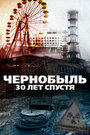 ЧЕРНОБЫЛЬ
30 ЛЕТ СПУСТЯ